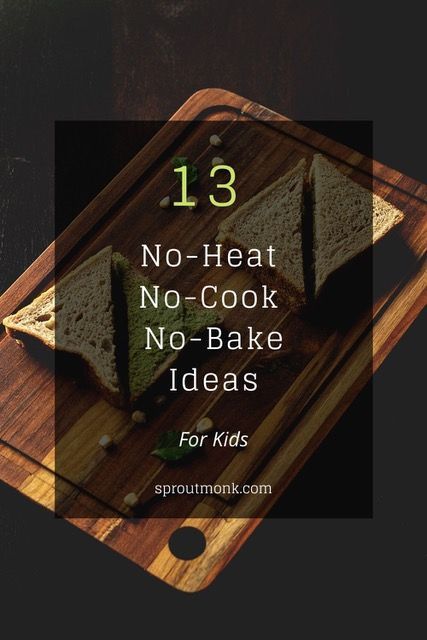 13

No-Heat
No-Cook
No-Bake
Ideas

For Kids

sproutmonk.com